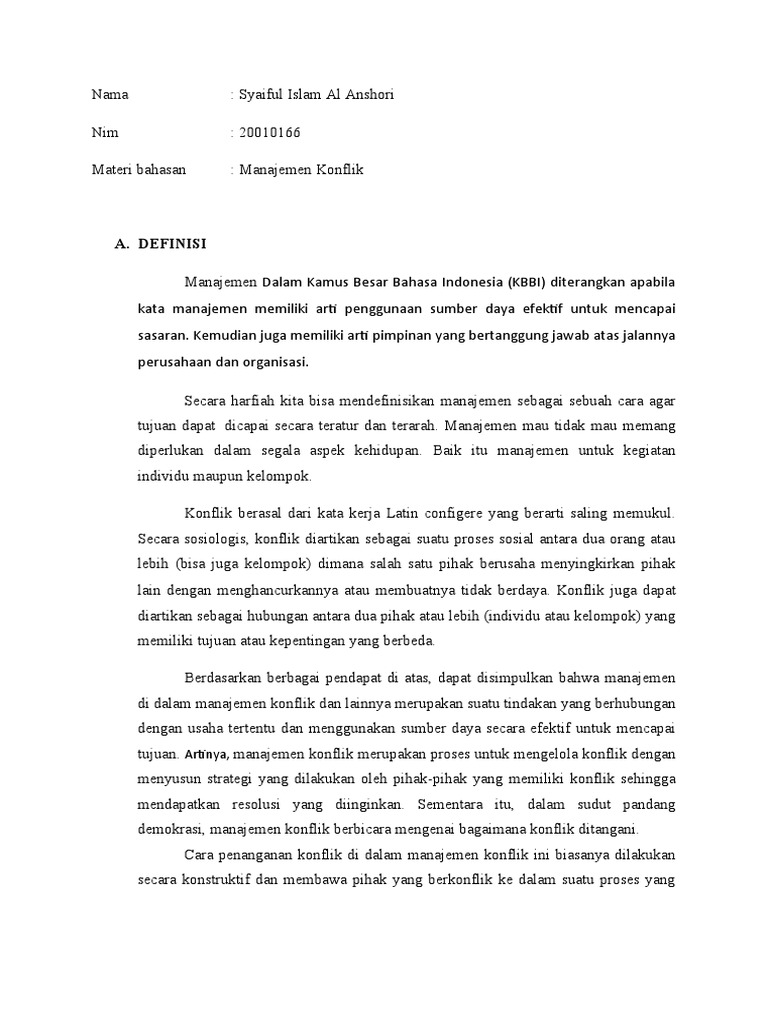 Nama : Syaiful Islam Al Anshori

Nim : 20010166

Materi bahasan : Manajemen Konflik

A. DEFINISI

Manajemen Dalam Kamus Besar Bahasa Indonesia (KBBI) diterangkan apabila kata manajemen memiliki arti penggunaan sumber daya efektif untuk mencapai sasaran. Kemudian juga memiliki arti pimpinan yang bertanggung jawab atas jalannya perusahaan dan organisasi.

Secara harfiah kita bisa mendefinisikan manajemen sebagai sebuah cara agar tujuan dapat dicapai secara teratur dan terarah. Manajemen mau tidak mau memang diperlukan dalam segala aspek kehidupan. Baik itu manajemen untuk kegiatan individu maupun kelompok.

Konflik berasal dari kata kerja Latin configere yang berarti saling memukul. Secara sosiologis, konflik diartikan sebagai suatu proses sosial antara dua orang atau lebih (bisa juga kelompok) dimana salah satu pihak berusaha menyingkirkan pihak lain dengan menghancurkannya atau membuatnya tidak berdaya. Konflik juga dapat diartikan sebagai hubungan antara dua pihak atau lebih (individu atau kelompok) yang memiliki tujuan atau kepentingan yang berbeda.

Berdasarkan berbagai pendapat di atas, dapat disimpulkan bahwa manajemen di dalam manajemen konflik dan lainnya merupakan suatu tindakan yang berhubungan dengan usaha tertentu dan menggunakan sumber daya secara efektif untuk mencapai tujuan. Artinya, manajemen konflik merupakan proses untuk mengelola konflik dengan menyusun strategi yang dilakukan oleh pihak-pihak yang memiliki konflik sehingga mendapatkan resolusi yang diinginkan. Sementara itu, dalam sudut pandang demokrasi, manajemen konflik berbicara mengenai bagaimana konflik ditangani.

Cara penanganan konflik di dalam manajemen konflik ini biasanya dilakukan secara konstruktif dan membawa pihak yang berkonflik ke dalam suatu proses yang